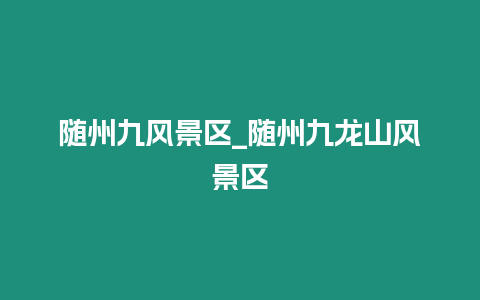 随州九风景区_随州九龙山风景区